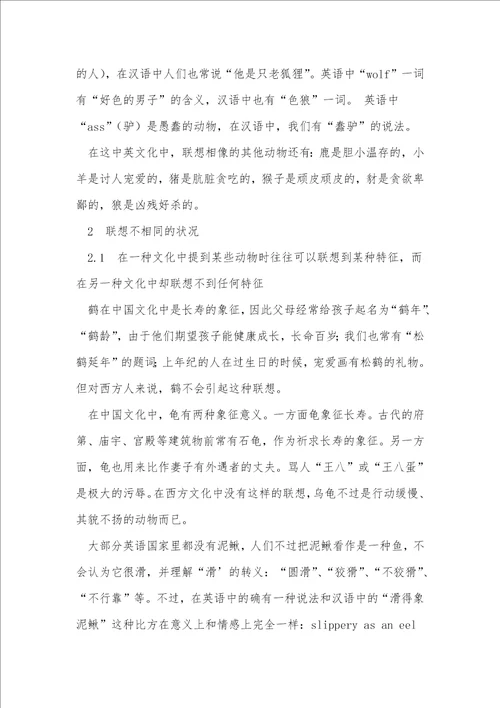 的人)，在汉语中人们也常说“他是只老狐狸”。英语中“wolf”一词有“好色的男子”的含义，汉语中也有“色狼”一词。 英语中“ass”(驴)是愚蠢的动物，在汉语中，我们有“蠢驴”的说法。

在这中英文化中，联想相像的其他动物还有：鹿是胆小温存的，小羊是讨人宠爱的，猪是肮脏贪吃的，猴子是顽皮顽皮的，豺是贪欲卑鄙的，狼是凶残好杀的。

2 联想不相同的状况

2.1 在一种文化中提到某些动物时往往可以联想到某种特征，而在另一种文化中却联想不到任何特征

鹤在中国文化中是长寿的象征，因此父母经常给孩子起名为“鹤年”、“鹤龄”，由于他们期望孩子能健康成长，长命百岁；我们也常有“松鹤延年”的题词；上年纪的人在过生日的时候，宠爱画有松鹤的礼物。但对西方人来说，鹤不会引起这种联想。

在中国文化中，龟有两种象征意义。一方面龟象征长寿。古代的府第、庙宇、宫殿等建筑物前常有石龟，作为祈求长寿的象征。另一方面，龟也用来比作妻子有外遇者的丈夫。骂人“王八”或“王八蛋”是极大的污辱。在西方文化中没有这样的联想，乌龟不过是行动缓慢、其貌不扬的动物而已。

大部分英语国家里都没有泥鳅，人们不过把泥鳅看作是一种鱼，不会认为它很滑，并理解“滑’的转义：“圆滑”、“狡猾”、“不狡猾”、“不行靠”等。不过，在英语中的确有一种说法和汉语中的“滑得象泥鳅”这种比方在意义上和情感上完全一样：slippery as an eel